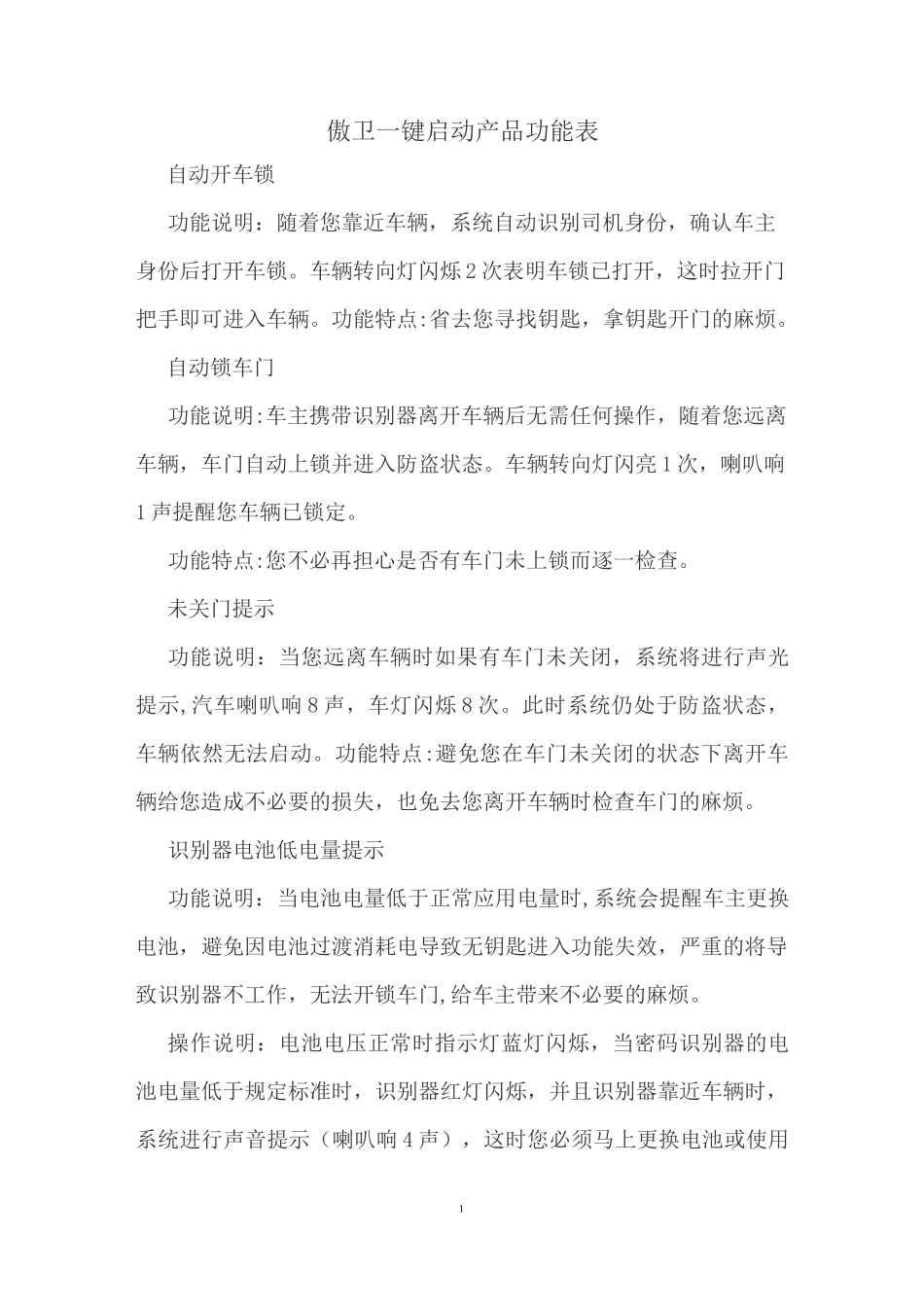 傲卫一键启动产品功能表

自动开车锁

功能说明：随着您靠近车辆，系统自动识别司机身份，确认车主身份后打开车锁。车辆转向灯闪烁2次表明车锁已打开，这时拉开门把手即可进入车辆。功能特点:省去您寻找钥匙，拿钥匙开门的麻烦。

自动锁车门

功能说明:车主携带识别器离开车辆后无需任何操作，随着您远离车辆，车门自动上锁并进入防盗状态。车辆转向灯闪亮1次，喇叭响1声提醒您车辆已锁定。

功能特点:您不必再担心是否有车门未上锁而逐一检查。

未关门提示

功能说明：当您远离车辆时如果有车门未关闭，系统将进行声光提示,汽车喇叭响8声，车灯闪烁8次。此时系统仍处于防盗状态，车辆依然无法启动。功能特点:避免您在车门未关闭的状态下离开车辆给您造成不必要的损失，也免去您离开车辆时检查车门的麻烦。

识别器电池低电量提示

功能说明：当电池电量低于正常应用电量时,系统会提醒车主更换电池，避免因电池过渡消耗电导致无钥匙进入功能失效，严重的将导致识别器不工作，无法开锁车门,给车主带来不必要的麻烦。

操作说明：电池电压正常时指示灯蓝灯闪烁，当密码识别器的电池电量低于规定标准时，识别器红灯闪烁，并且识别器靠近车辆时，系统进行声音提示（喇叭响4声），这时您必须马上更换电池或使用

1